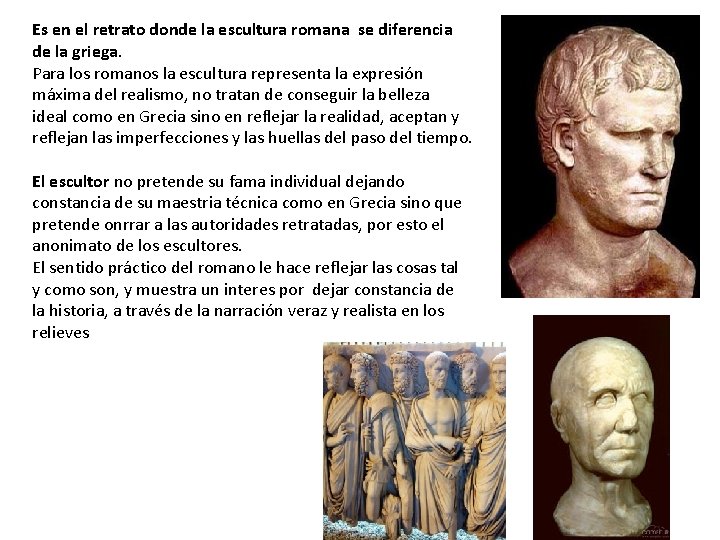 Es en el retrato donde la escultura romana se diferencia de la griega.
Para los romanos la escultura representa la expresión máxima del realismo, no tratan de conseguir la belleza ideal como en Grecia sino en reflejar la realidad, aceptan y reflejan las imperfecciones y las huellas del paso del tiempo.

El escultor no pretende su fama individual dejando constancia de su maestria técnica como en Grecia sino que pretende onrrar a las autoridades retratadas, por esto el anonimato de los escultores.
El sentido práctico del romano le hace reflejar las cosas tal y como son, y muestra un interes por dejar constancia de la historia, a través de la narración veraz y realista en los relieves